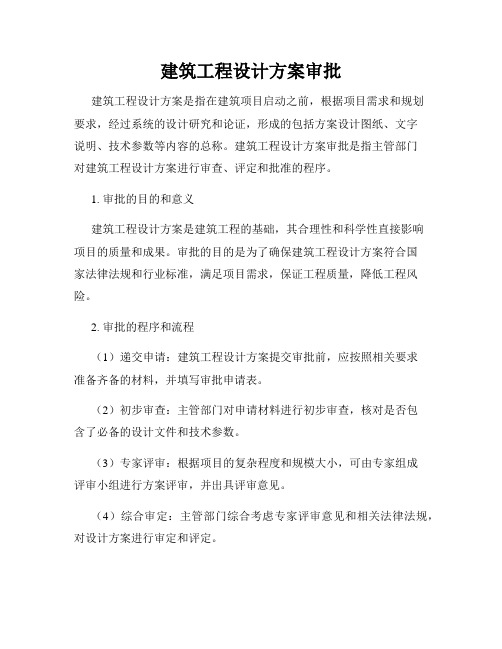 建筑工程设计方案审批

建筑工程设计方案是指在建筑项目启动之前，根据项目需求和规划要求，经过系统的设计研究和论证，形成的包括方案设计图纸、文字说明、技术参数等内容的总称。建筑工程设计方案审批是指主管部门对建筑工程设计方案进行审查、评定和批准的程序。

1. 审批的目的和意义

建筑工程设计方案是建筑工程的基础，其合理性和科学性直接影响项目的质量和成果。审批的目的是为了确保建筑工程设计方案符合国家法律法规和行业标准，满足项目需求，保证工程质量，降低工程风险。

2. 审批的程序和流程

（1）递交申请：建筑工程设计方案提交审批前，应按照相关要求准备齐备的材料，并填写审批申请表。

（2）初步审查：主管部门对申请材料进行初步审查，核对是否包含了必备的设计文件和技术参数。

（3）专家评审：根据项目的复杂程度和规模大小，可由专家组成评审小组进行方案评审，并出具评审意见。

（4）综合审定：主管部门综合考虑专家评审意见和相关法律法规，对设计方案进行审定和评定。